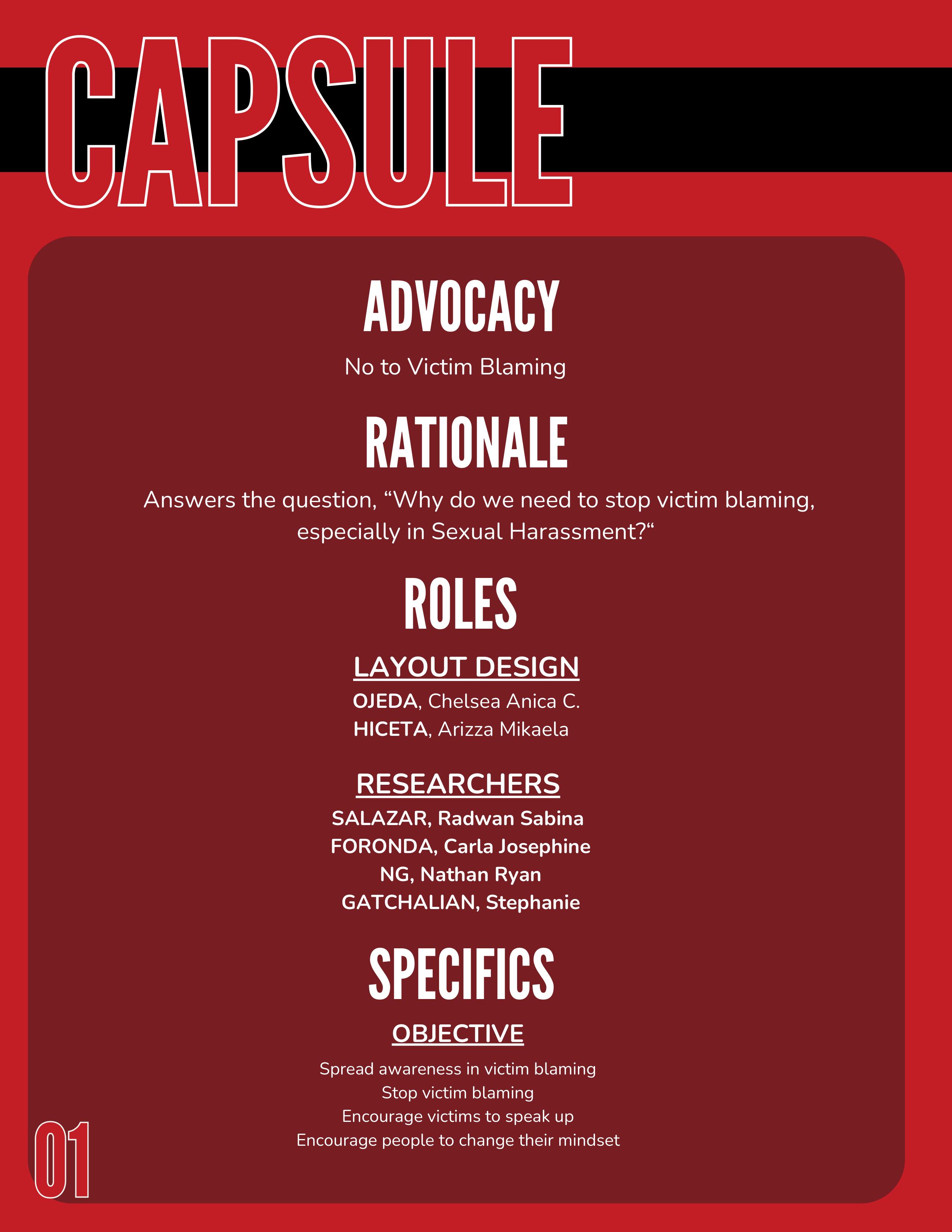 CAPSULE

ADVOCACY

No to Victim Blaming

RATIONALE

Answers the question, “Why do we need to stop victim blaming, especially in Sexual Harassment?“

ROLES

LAYOUT DESIGN

OJEDA, Chelsea Anica C.
HICETA, Arizza Mikaela

RESEARCHERS

SALAZAR, Radwan Sabina
FORONDA, Carla Josephine
NG, Nathan Ryan
GATCHALIAN, Stephanie

SPECIFICS

OBJECTIVE

Spread awareness in victim blaming
Stop victim blaming
Encourage victims to speak up
Encourage people to change their mindset

01